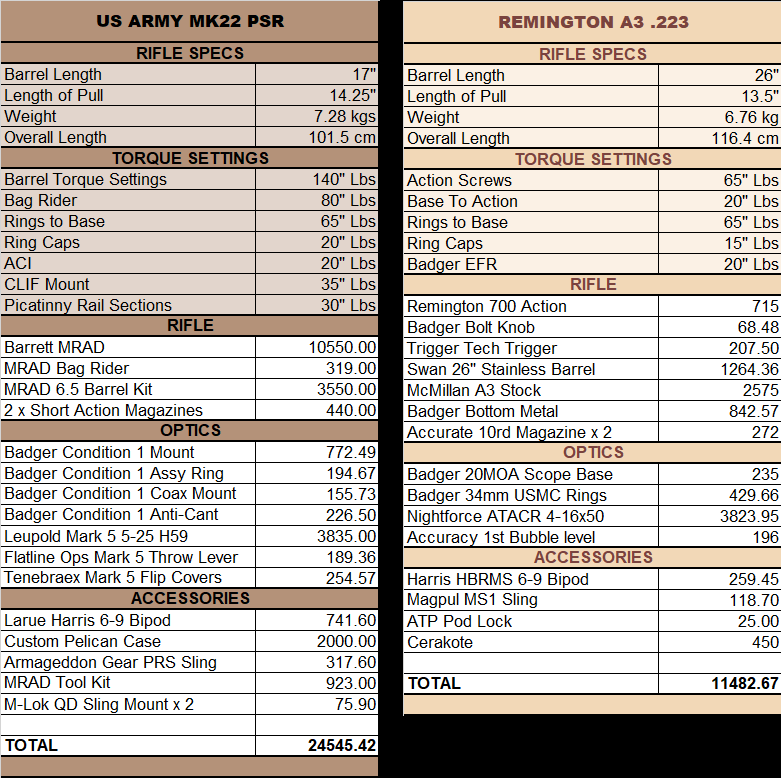 | US ARMY MK22 PSR | |
|---|---|
| RIFLE SPECS | |
| Barrel Length | 17" |
| Length of Pull | 14.25" |
| Weight | 7.28 kgs |
| Overall Length | 101.5 cm |
| TORQUE SETTINGS | |
| Barrel Torque Settings | 140" Lbs |
| Bag Rider | 80" Lbs |
| Rings to Base | 65" Lbs |
| Ring Caps | 20" Lbs |
| ACI | 20" Lbs |
| CLIF Mount | 35" Lbs |
| Picatinny Rail Sections | 30" Lbs |
| RIFLE | |
| Barrett MRAD | 10550.00 |
| MRAD Bag Rider | 319.00 |
| MRAD 6.5 Barrel Kit | 3550.00 |
| 2 x Short Action Magazines | 440.00 |
| OPTICS | |
| Badger Condition 1 Mount | 772.49 |
| Badger Condition 1 Assy Ring | 194.67 |
| Badger Condition 1 Coax Mount | 155.73 |
| Badger Condition 1 Anti-Cant | 226.50 |
| Leupold Mark 5 5-25 H59 | 3835.00 |
| Flatline Ops Mark 5 Throw Lever | 189.36 |
| Tenebraex Mark 5 Flip Covers | 254.57 |
| ACCESSORIES | |
| Larue Harris 6-9 Bipod | 741.60 |
| Custom Pelican Case | 2000.00 |
| Armageddon Gear PRS Sling | 317.60 |
| MRAD Tool Kit | 923.00 |
| M-Lok QD Sling Mount x 2 | 75.90 |
| | |
| TOTAL | 24545.42 |

| REMINGTON A3 .223 | |
|---|---|
| RIFLE SPECS | |
| Barrel Length | 26" |
| Length of Pull | 13.5" |
| Weight | 6.76 kg |
| Overall Length | 116.4 cm |
| TORQUE SETTINGS | |
| Action Screws | 65" Lbs |
| Base To Action | 20" Lbs |
| Rings to Base | 65" Lbs |
| Ring Caps | 15" Lbs |
| Badger EFR | 20" Lbs |
| RIFLE | |
| Remington 700 Action | 715 |
| Badger Bolt Knob | 68.48 |
| Trigger Tech Trigger | 207.50 |
| Swan 26" Stainless Barrel | 1264.36 |
| McMillan A3 Stock | 2575 |
| Badger Bottom Metal | 842.57 |
| Accurate 10rd Magazine x 2 | 272 |
| OPTICS | |
| Badger 20MOA Scope Base | 235 |
| Badger 34mm USMC Rings | 429.66 |
| Nightforce ATACR 4-16x50 | 3823.95 |
| Accuracy 1st Bubble level | 196 |
| ACCESSORIES | |
| Harris HBRMS 6-9 Bipod | 259.45 |
| Magpul MS1 Sling | 118.70 |
| ATP Pod Lock | 25.00 |
| Cerakote | 450 |
| | |
| TOTAL | 11482.67 |